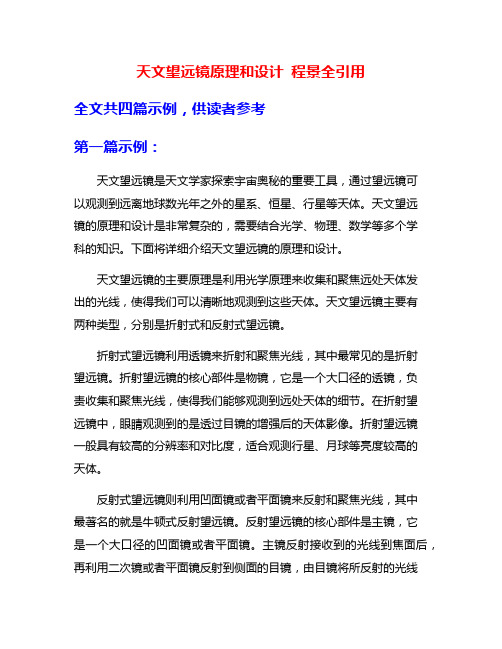 天文望远镜原理和设计 程景全引用

全文共四篇示例，供读者参考

第一篇示例：

天文望远镜是天文学家探索宇宙奥秘的重要工具，通过望远镜可以观测到远离地球数光年之外的星系、恒星、行星等天体。天文望远镜的原理和设计是非常复杂的，需要结合光学、物理、数学等多个学科的知识。下面将详细介绍天文望远镜的原理和设计。

天文望远镜的主要原理是利用光学原理来收集和聚焦远处天体发出的光线，使得我们可以清晰地观测到这些天体。天文望远镜主要有两种类型，分别是折射式和反射式望远镜。

折射式望远镜利用透镜来折射和聚焦光线，其中最常见的是折射望远镜。折射望远镜的核心部件是物镜，它是一个大口径的透镜，负责收集和聚焦光线，使得我们能够观测到远处天体的细节。在折射望远镜中，眼睛观测到的是透过目镜的增强后的天体影像。折射望远镜一般具有较高的分辨率和对比度，适合观测行星、月球等亮度较高的天体。

反射式望远镜则利用凹面镜或者平面镜来反射和聚焦光线，其中最著名的就是牛顿式反射望远镜。反射望远镜的核心部件是主镜，它是一个大口径的凹面镜或者平面镜。主镜反射接收到的光线到焦面后，再利用二次镜或者平面镜反射到侧面的目镜，由目镜将所反射的光线